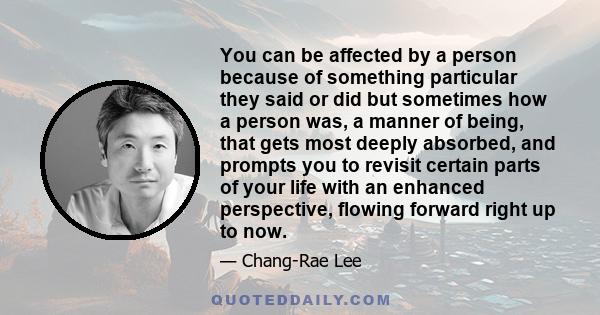 You can be affected by a person because of something particular they said or did but sometimes how a person was, a manner of being, that gets most deeply absorbed, and prompts you to revisit certain parts of your life with an enhanced perspective, flowing forward right up to now.

— Chang-Rae Lee

QUOTEDDAILY.COM